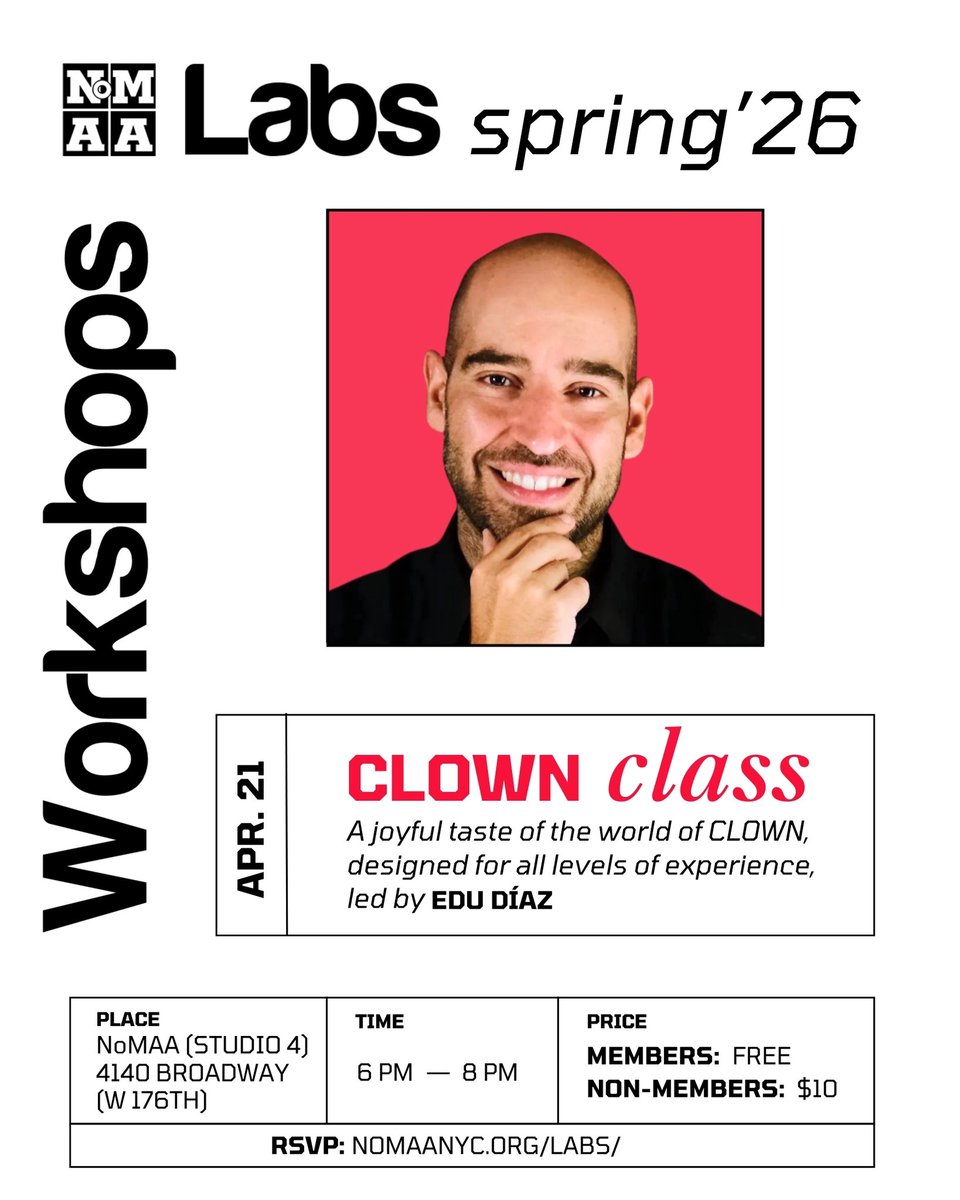 NoMAA Labs spring'26

Workshops

APR. 21

CLOWN class

A joyful taste of the world of CLOWN, designed for all levels of experience, led by EDU DÍAZ

| PLACE | TIME | PRICE |
|---|---|---|
| NoMAA (STUDIO 4) 4140 BROADWAY (W 176TH) | 6 PM — 8 PM | MEMBERS: FREE NON-MEMBERS: $10 |

RSVP: NOMAANYC.ORG/LABS/